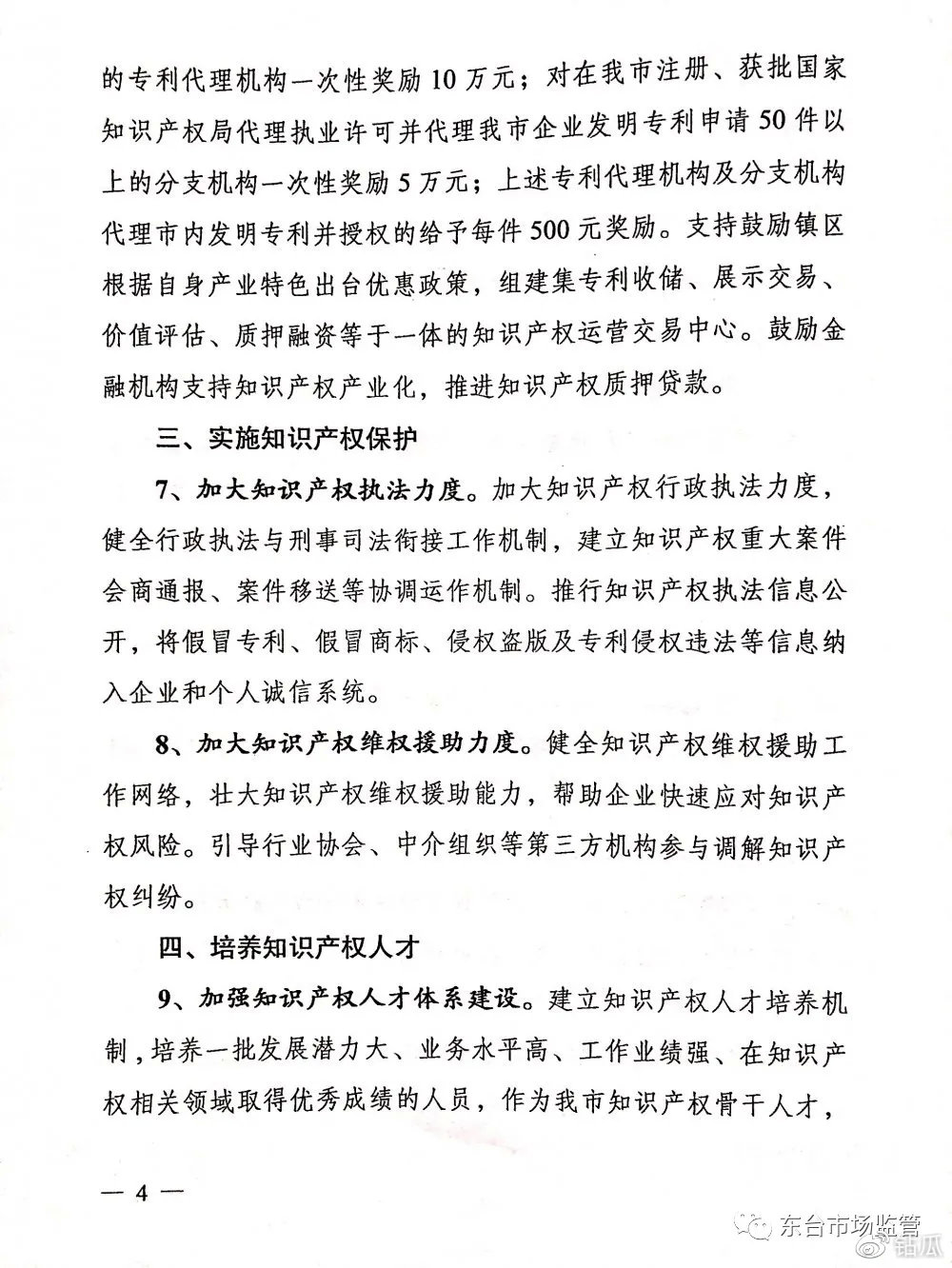 的专利代理机构一次性奖励10万元；对在我市注册、获批国家知识产权局代理执业许可并代理我市企业发明专利申请50件以上的分支机构一次性奖励5万元；上述专利代理机构及分支机构代理市内发明专利并授权的给予每件500元奖励。支持鼓励镇区根据自身产业特色出台优惠政策，组建集专利收储、展示交易、价值评估、质押融资等于一体的知识产权运营交易中心。鼓励金融机构支持知识产权产业化，推进知识产权质押贷款。

三、实施知识产权保护

7、加大知识产权执法力度。加大知识产权行政执法力度，健全行政执法与刑事司法衔接工作机制，建立知识产权重大案件会商通报、案件移送等协调运作机制。推行知识产权执法信息公开，将假冒专利、假冒商标、侵权盗版及专利侵权违法等信息纳入企业和个人诚信系统。

8、加大知识产权维权援助力度。健全知识产权维权援助工作网络，壮大知识产权维权援助能力，帮助企业快速应对知识产权风险。引导行业协会、中介组织等第三方机构参与调解知识产权纠纷。

四、培养知识产权人才

9、加强知识产权人才体系建设。建立知识产权人才培养机制，培养一批发展潜力大、业务水平高、工作业绩强、在知识产权相关领域取得优秀成绩的人员，作为我市知识产权骨干人才，

— 4 —

东台市场监管
钻瓜